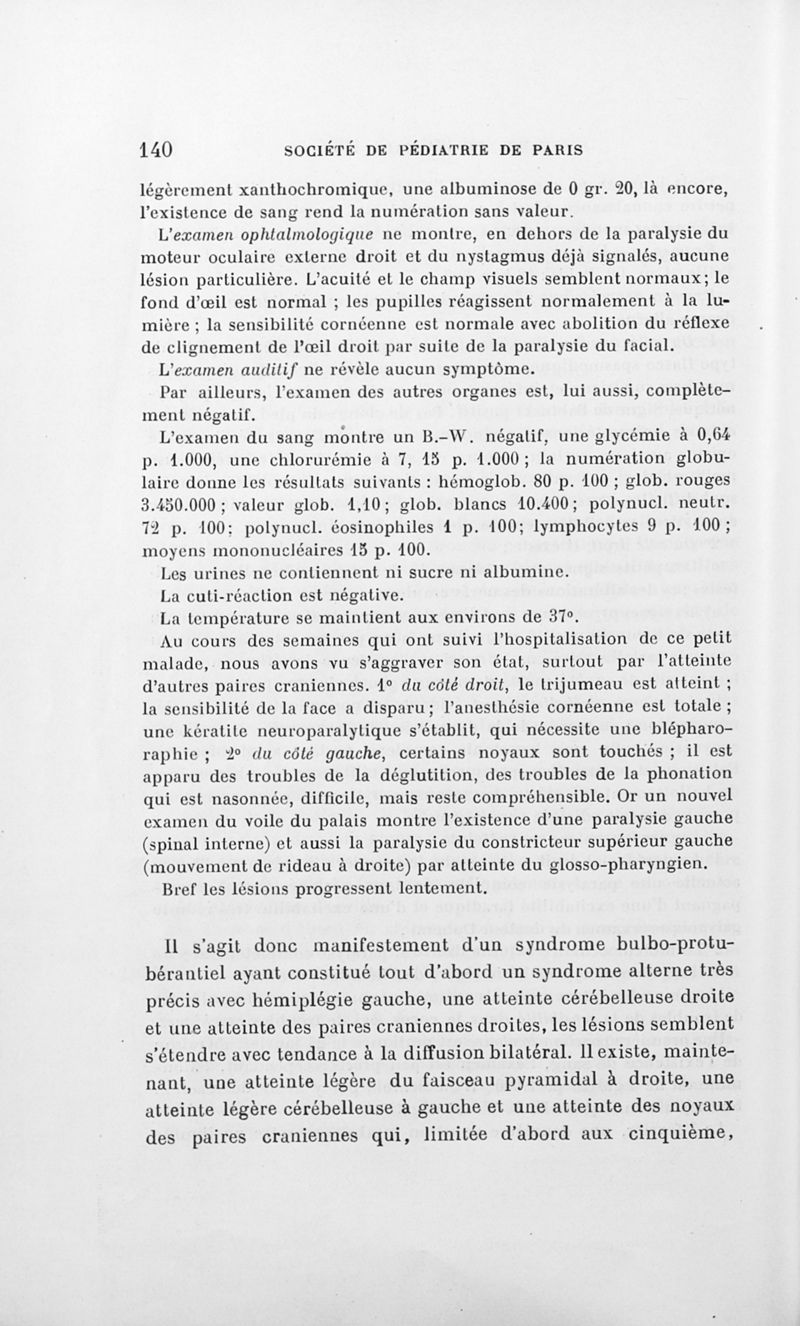 140 SOCIÉTÉ DE PÉDIATRIE DE PARIS

légèrement xanthochromique, une albuminose de 0 gr. 20, là encore, l'existence de sang rend la numération sans valeur.

L'examen ophtalmologique ne montre, en dehors de la paralysie du moteur oculaire externe droit et du nystagmus déjà signalés, aucune lésion particulière. L'acuité et le champ visuels semblent normaux; le fond d'œil est normal ; les pupilles réagissent normalement à la lumière ; la sensibilité cornéenne est normale avec abolition du réflexe de clignement de l'œil droit par suite de la paralysie du facial.

L'examen auditif ne révèle aucun symptôme.

Par ailleurs, l'examen des autres organes est, lui aussi, complètement négatif.

L'examen du sang montre un B.-W. négatif, une glycémie à 0,64 p. 1.000, une chlorurémie à 7, 15 p. 1.000 ; la numération globulaire donne les résultats suivants : hémoglob. 80 p. 100 ; glob. rouges 3.450.000 ; valeur glob. 1,10 ; glob. blancs 10.400 ; polynucl. neutr. 72 p. 100 ; polynucl. éosinophiles 1 p. 100 ; lymphocytes 9 p. 100 ; moyens mononucléaires 15 p. 100.

Les urines ne contiennent ni sucre ni albumine.

La cuti-réaction est négative.

La température se maintient aux environs de 37°.

Au cours des semaines qui ont suivi l'hospitalisation de ce petit malade, nous avons vu s'aggraver son état, surtout par l'atteinte d'autres paires craniennes. 1° du côté droit, le trijumeau est atteint ; la sensibilité de la face a disparu ; l'anesthésie cornéenne est totale ; une kératite neuroparalytique s'établit, qui nécessite une blépharoraphie ; 2° du côté gauche, certains noyaux sont touchés ; il est apparu des troubles de la déglutition, des troubles de la phonation qui est nasonnée, difficile, mais reste compréhensible. Or un nouvel examen du voile du palais montre l'existence d'une paralysie gauche (spinal interne) et aussi la paralysie du constricteur supérieur gauche (mouvement de rideau à droite) par atteinte du glosso-pharyngien.

Bref les lésions progressent lentement.

Il s'agit donc manifestement d'un syndrome bulbo-protubérantiel ayant constitué tout d'abord un syndrome alterne très précis avec hémiplégie gauche, une atteinte cérébelleuse droite et une atteinte des paires craniennes droites, les lésions semblent s'étendre avec tendance à la diffusion bilatéral. Il existe, maintenant, une atteinte légère du faisceau pyramidal à droite, une atteinte légère cérébelleuse à gauche et une atteinte des noyaux des paires craniennes qui, limitée d'abord aux cinquième,